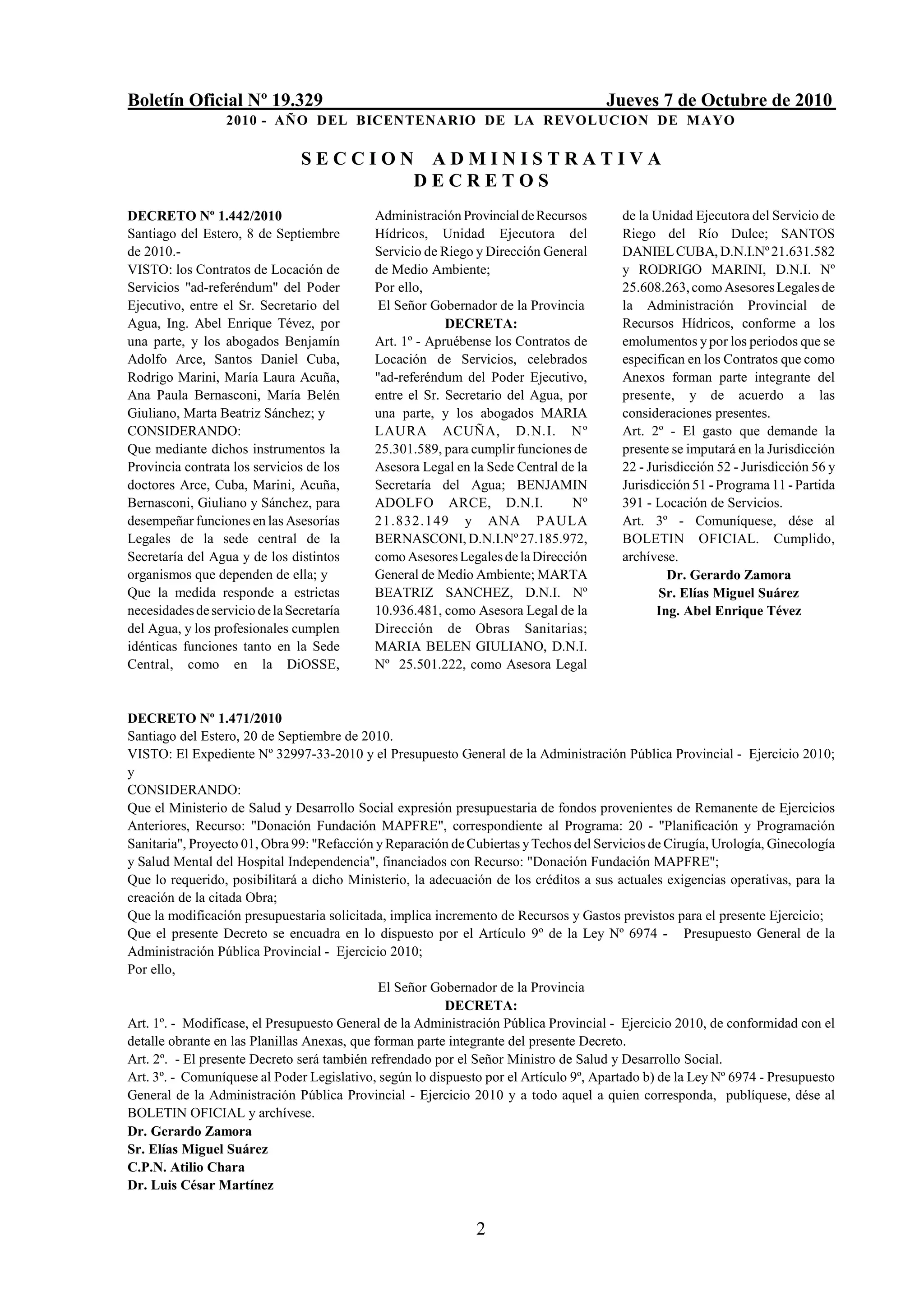 Boletín Oficial Nº 19.329 Jueves 7 de Octubre de 2010
2010 - AÑO DEL BICENTENARIO DE LA REVOLUCION DE MAYO

SECCION ADMINISTRATIVA
DECRETOS

DECRETO Nº 1.442/2010
Santiago del Estero, 8 de Septiembre de 2010.-
VISTO: los Contratos de Locación de Servicios "ad-referéndum" del Poder Ejecutivo, entre el Sr. Secretario del Agua, Ing. Abel Enrique Tévez, por una parte, y los abogados Benjamín Adolfo Arce, Santos Daniel Cuba, Rodrigo Marini, María Laura Acuña, Ana Paula Bernasconi, María Belén Giuliano, Marta Beatriz Sánchez; y
CONSIDERANDO:
Que mediante dichos instrumentos la Provincia contrata los servicios de los doctores Arce, Cuba, Marini, Acuña, Bernasconi, Giuliano y Sánchez, para desempeñar funciones en las Asesorías Legales de la sede central de la Secretaría del Agua y de los distintos organismos que dependen de ella; y
Que la medida responde a estrictas necesidades de servicio de la Secretaría del Agua, y los profesionales cumplen idénticas funciones tanto en la Sede Central, como en la DiOSSE, Administración Provincial de Recursos Hídricos, Unidad Ejecutora del Servicio de Riego y Dirección General de Medio Ambiente;
Por ello,
El Señor Gobernador de la Provincia
DECRETA:
Art. 1º - Apruébense los Contratos de Locación de Servicios, celebrados "ad-referéndum del Poder Ejecutivo, entre el Sr. Secretario del Agua, por una parte, y los abogados MARIA LAURA ACUÑA, D.N.I. Nº 25.301.589, para cumplir funciones de Asesora Legal en la Sede Central de la Secretaría del Agua; BENJAMIN ADOLFO ARCE, D.N.I. Nº 21.832.149 y ANA PAULA BERNASCONI, D.N.I.Nº 27.185.972, como Asesores Legales de la Dirección General de Medio Ambiente; MARTA BEATRIZ SANCHEZ, D.N.I. Nº 10.936.481, como Asesora Legal de la Dirección de Obras Sanitarias; MARIA BELEN GIULIANO, D.N.I. Nº 25.501.222, como Asesora Legal de la Unidad Ejecutora del Servicio de Riego del Río Dulce; SANTOS DANIEL CUBA, D.N.I.Nº 21.631.582 y RODRIGO MARINI, D.N.I. Nº 25.608.263, como Asesores Legales de la Administración Provincial de Recursos Hídricos, conforme a los emolumentos y por los periodos que se especifican en los Contratos que como Anexos forman parte integrante del presente, y de acuerdo a las consideraciones presentes.
Art. 2º - El gasto que demande la presente se imputará en la Jurisdicción 22 - Jurisdicción 52 - Jurisdicción 56 y Jurisdicción 51 - Programa 11 - Partida 391 - Locación de Servicios.
Art. 3º - Comuníquese, dése al BOLETIN OFICIAL. Cumplido, archívese.
Dr. Gerardo Zamora
Sr. Elías Miguel Suárez
Ing. Abel Enrique Tévez

DECRETO Nº 1.471/2010
Santiago del Estero, 20 de Septiembre de 2010.
VISTO: El Expediente Nº 32997-33-2010 y el Presupuesto General de la Administración Pública Provincial - Ejercicio 2010; y
CONSIDERANDO:
Que el Ministerio de Salud y Desarrollo Social expresión presupuestaria de fondos provenientes de Remanente de Ejercicios Anteriores, Recurso: "Donación Fundación MAPFRE", correspondiente al Programa: 20 - "Planificación y Programación Sanitaria", Proyecto 01, Obra 99: "Refacción y Reparación de Cubiertas y Techos del Servicios de Cirugía, Urología, Ginecología y Salud Mental del Hospital Independencia", financiados con Recurso: "Donación Fundación MAPFRE";
Que lo requerido, posibilitará a dicho Ministerio, la adecuación de los créditos a sus actuales exigencias operativas, para la creación de la citada Obra;
Que la modificación presupuestaria solicitada, implica incremento de Recursos y Gastos previstos para el presente Ejercicio;
Que el presente Decreto se encuadra en lo dispuesto por el Artículo 9º de la Ley Nº 6974 - Presupuesto General de la Administración Pública Provincial - Ejercicio 2010;
Por ello,
El Señor Gobernador de la Provincia
DECRETA:
Art. 1º. - Modifícase, el Presupuesto General de la Administración Pública Provincial - Ejercicio 2010, de conformidad con el detalle obrante en las Planillas Anexas, que forman parte integrante del presente Decreto.
Art. 2º. - El presente Decreto será también refrendado por el Señor Ministro de Salud y Desarrollo Social.
Art. 3º. - Comuníquese al Poder Legislativo, según lo dispuesto por el Artículo 9º, Apartado b) de la Ley Nº 6974 - Presupuesto General de la Administración Pública Provincial - Ejercicio 2010 y a todo aquel a quien corresponda, publíquese, dése al BOLETIN OFICIAL y archívese.
Dr. Gerardo Zamora
Sr. Elías Miguel Suárez
C.P.N. Atilio Chara
Dr. Luis César Martínez

2